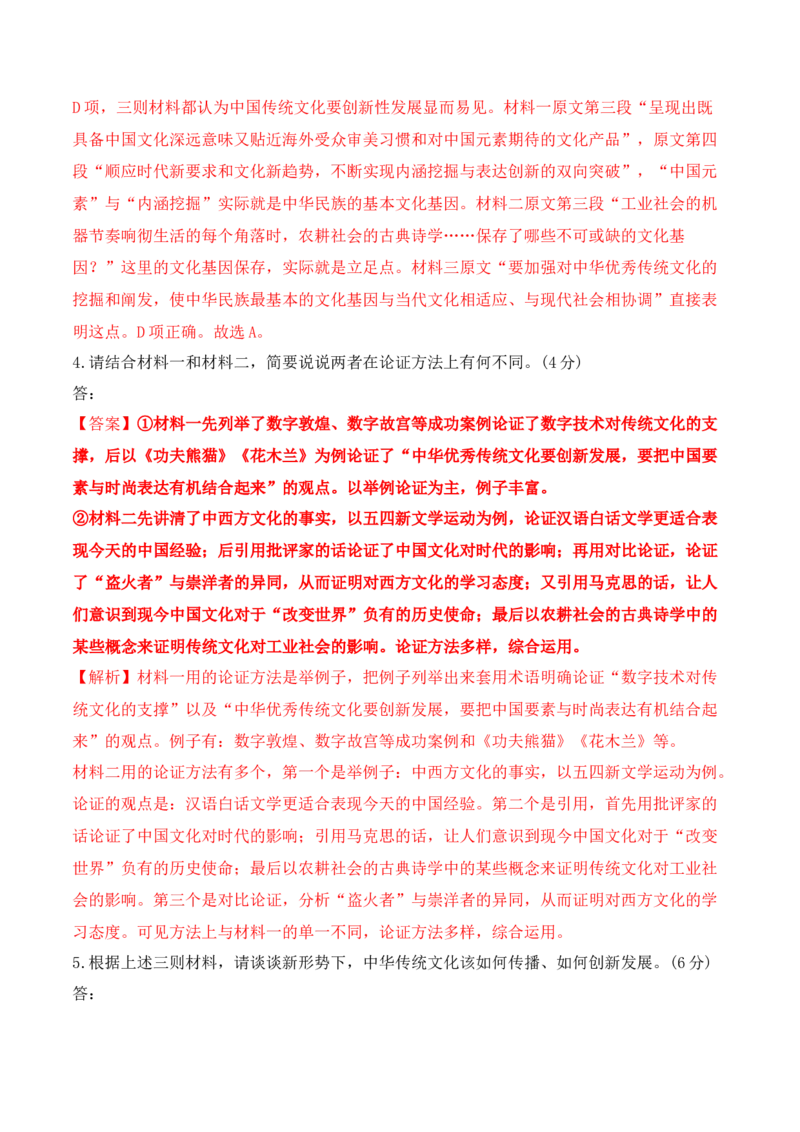 D项，三则材料都认为中国传统文化要创新性发展显而易见。材料一原文第三段“呈现出既具备中国文化深远意味又贴近海外受众审美习惯和对中国元素期待的文化产品”，原文第四段“顺应时代新要求和文化新趋势，不断实现内涵挖掘与表达创新的双向突破”，“中国元素”与“内涵挖掘”实际就是中华民族的基本文化基因。材料二原文第三段“工业社会的机器节奏响彻生活的每个角落时，农耕社会的古典诗学……保存了哪些不可或缺的文化基因？”这里的文化基因保存，实际就是立足点。材料三原文“要加强对中华优秀传统文化的挖掘和阐发，使中华民族最基本的文化基因与当代文化相适应、与现代社会相协调”直接表明这点。D项正确。故选A。

4.请结合材料一和材料二，简要说说两者在论证方法上有何不同。(4分)

答：

【答案】①材料一先列举了数字敦煌、数字故宫等成功案例论证了数字技术对传统文化的支撑，后以《功夫熊猫》《花木兰》为例论证了“中华优秀传统文化要创新发展，要把中国要素与时尚表达有机结合起来”的观点。以举例论证为主，例子丰富。

②材料二先讲清了中西方文化的事实，以五四新文学运动为例，论证汉语白话文学更适合表现今天的中国经验；后引用批评家的话论证了中国文化对时代的影响；再用对比论证，论证了“盗火者”与崇洋者的异同，从而证明对西方文化的学习态度；又引用马克思的话，让人们意识到现今中国文化对于“改变世界”负有的历史使命；最后以农耕社会的古典诗学中的某些概念来证明传统文化对工业社会的影响。论证方法多样，综合运用。

【解析】材料一用的论证方法是举例子，把例子列举出来套用术语明确论证“数字技术对传统文化的支撑”以及“中华优秀传统文化要创新发展，要把中国要素与时尚表达有机结合起来”的观点。例子有：数字敦煌、数字故宫等成功案例和《功夫熊猫》《花木兰》等。

材料二用的论证方法有多个，第一个是举例子：中西方文化的事实，以五四新文学运动为例。论证的观点是：汉语白话文学更适合表现今天的中国经验。第二个是引用，首先用批评家的话论证了中国文化对时代的影响；引用马克思的话，让人们意识到现今中国文化对于“改变世界”负有的历史使命；最后以农耕社会的古典诗学中的某些概念来证明传统文化对工业社会的影响。第三个是对比论证，分析“盗火者”与崇洋者的异同，从而证明对西方文化的学习态度。可见方法上与材料一的单一不同，论证方法多样，综合运用。

5.根据上述三则材料，请谈谈新形势下，中华传统文化该如何传播、如何创新发展。(6分)

答：